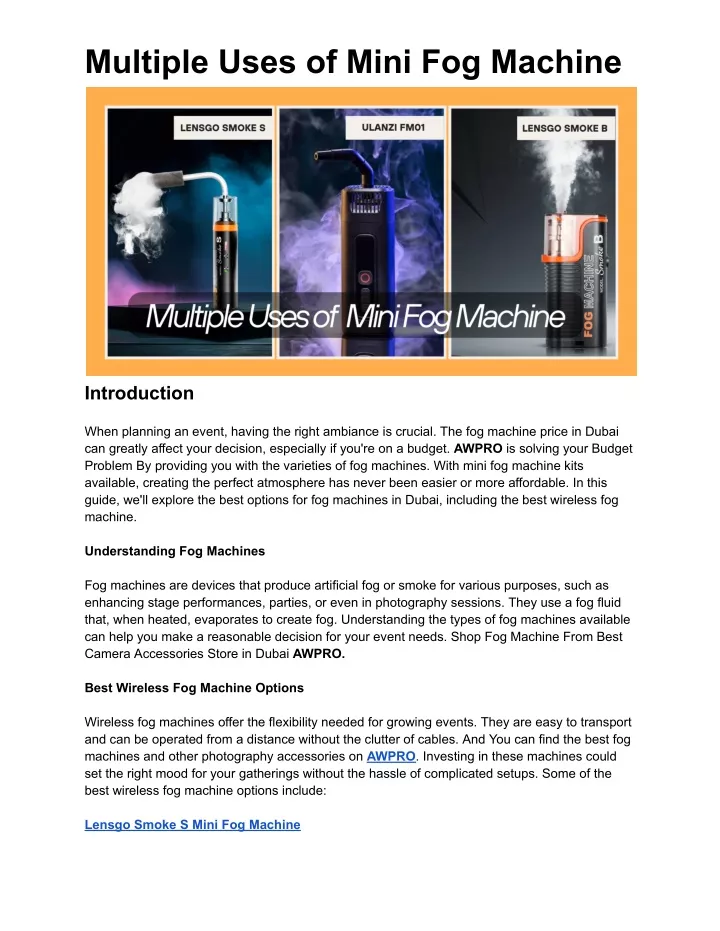 Multiple Uses of Mini Fog Machine

LENSGO SMOKE S

ULANZI FM01

LENSGO SMOKE B

Smoke S

FOG MACHINE Smoke B

Multiple Uses of Mini Fog Machine

Introduction

When planning an event, having the right ambiance is crucial. The fog machine price in Dubai can greatly affect your decision, especially if you're on a budget. AWPRO is solving your Budget Problem By providing you with the varieties of fog machines. With mini fog machine kits available, creating the perfect atmosphere has never been easier or more affordable. In this guide, we'll explore the best options for fog machines in Dubai, including the best wireless fog machine.

Understanding Fog Machines

Fog machines are devices that produce artificial fog or smoke for various purposes, such as enhancing stage performances, parties, or even in photography sessions. They use a fog fluid that, when heated, evaporates to create fog. Understanding the types of fog machines available can help you make a reasonable decision for your event needs. Shop Fog Machine From Best Camera Accessories Store in Dubai AWPRO.

Best Wireless Fog Machine Options

Wireless fog machines offer the flexibility needed for growing events. They are easy to transport and can be operated from a distance without the clutter of cables. And You can find the best fog machines and other photography accessories on AWPRO. Investing in these machines could set the right mood for your gatherings without the hassle of complicated setups. Some of the best wireless fog machine options include:

Lensgo Smoke S Mini Fog Machine